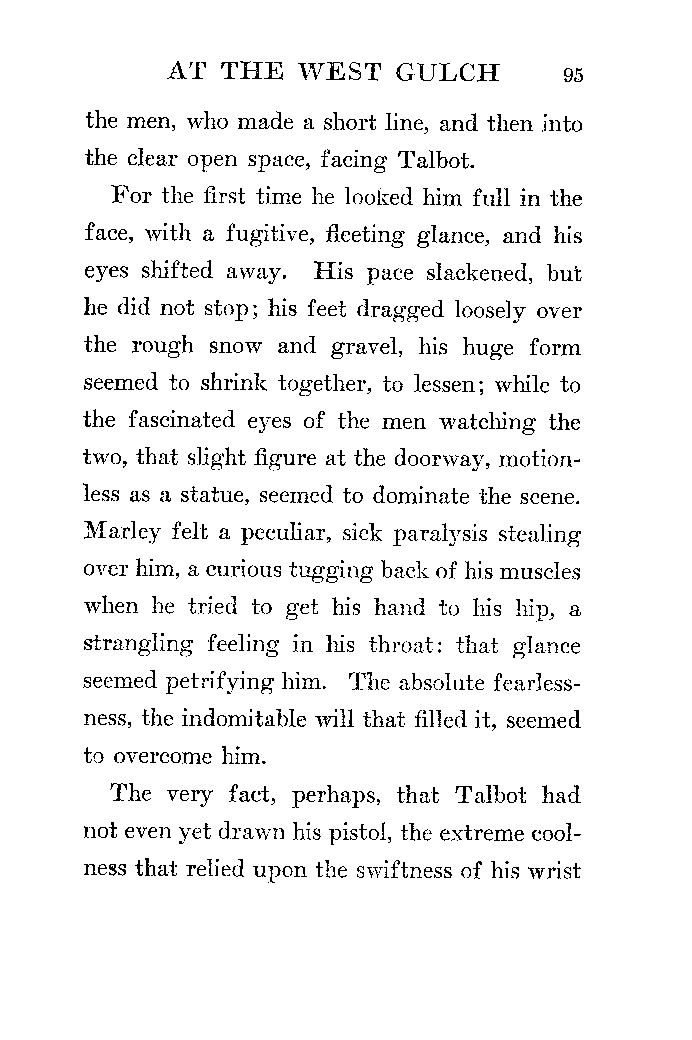 AT THE WEST GULCH 95

the men, who made a short line, and then into the clear open space, facing Talbot.

For the first time he looked him full in the face, with a fugitive, fleeting glance, and his eyes shifted away. His pace slackened, but he did not stop; his feet dragged loosely over the rough snow and gravel, his huge form seemed to shrink together, to lessen; while to the fascinated eyes of the men watching the two, that slight figure at the doorway, motionless as a statue, seemed to dominate the scene. Marley felt a peculiar, sick paralysis stealing over him, a curious tugging back of his muscles when he tried to get his hand to his hip, a strangling feeling in his throat: that glance seemed petrifying him. The absolute fearlessness, the indomitable will that filled it, seemed to overcome him.

The very fact, perhaps, that Talbot had not even yet drawn his pistol, the extreme coolness that relied upon the swiftness of his wrist